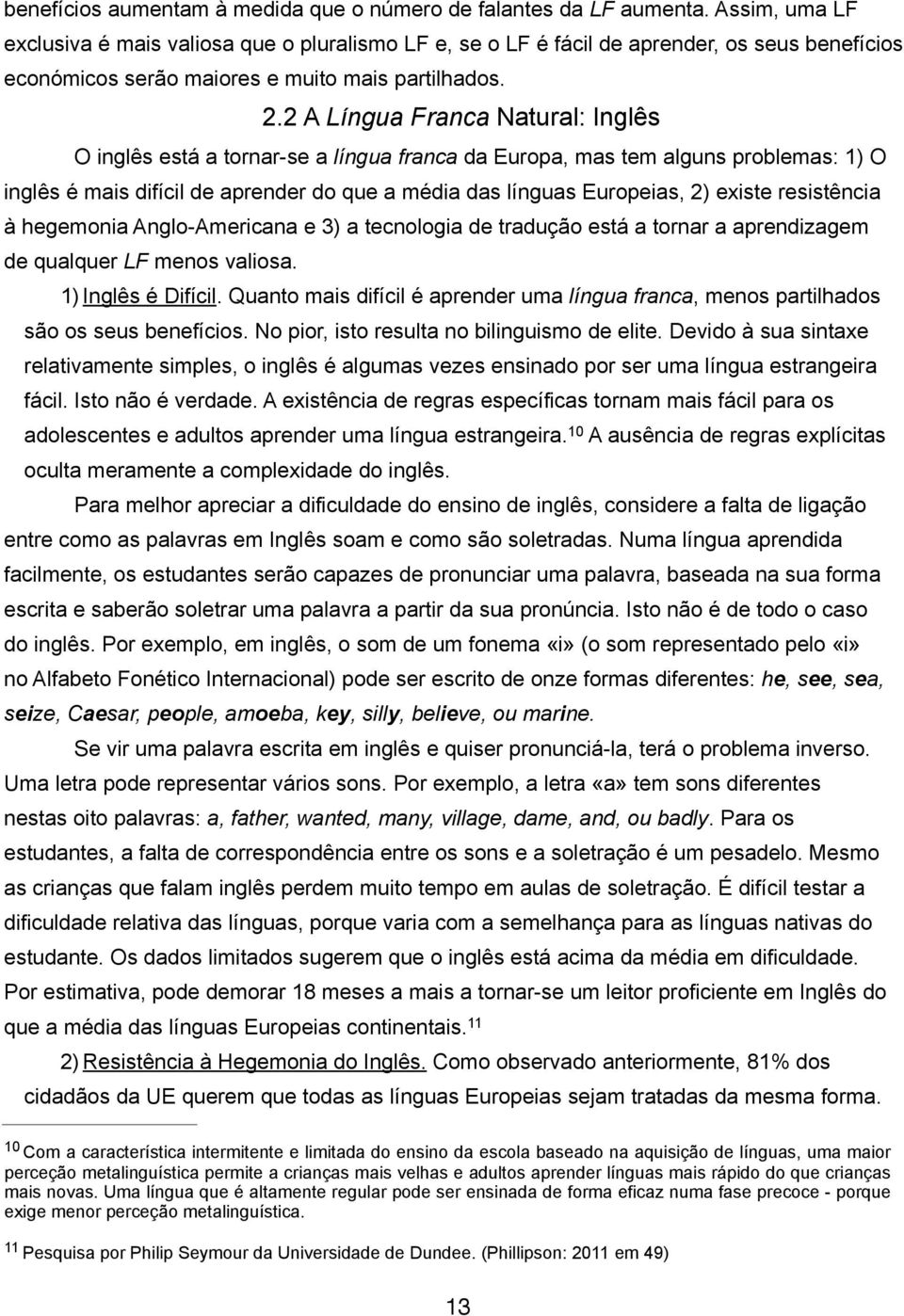 benefícios aumentam à medida que o número de falantes da LF aumenta. Assim, uma LF exclusiva é mais valiosa que o pluralismo LF e, se o LF é fácil de aprender, os seus benefícios económicos serão maiores e muito mais partilhados.

2.2 A Língua Franca Natural: Inglês

O inglês está a tornar-se a língua franca da Europa, mas tem alguns problemas: 1) O inglês é mais difícil de aprender do que a média das línguas Europeias, 2) existe resistência à hegemonia Anglo-Americana e 3) a tecnologia de tradução está a tornar a aprendizagem de qualquer LF menos valiosa.

1) Inglês é Difícil. Quanto mais difícil é aprender uma língua franca, menos partilhados são os seus benefícios. No pior, isto resulta no bilinguismo de elite. Devido à sua sintaxe relativamente simples, o inglês é algumas vezes ensinado por ser uma língua estrangeira fácil. Isto não é verdade. A existência de regras específicas tornam mais fácil para os adolescentes e adultos aprender uma língua estrangeira.$^{10}$ A ausência de regras explícitas oculta meramente a complexidade do inglês.

Para melhor apreciar a dificuldade do ensino de inglês, considere a falta de ligação entre como as palavras em Inglês soam e como são soletradas. Numa língua aprendida facilmente, os estudantes serão capazes de pronunciar uma palavra, baseada na sua forma escrita e saberão soletrar uma palavra a partir da sua pronúncia. Isto não é de todo o caso do inglês. Por exemplo, em inglês, o som de um fonema «i» (o som representado pelo «i» no Alfabeto Fonético Internacional) pode ser escrito de onze formas diferentes: he, see, sea, seize, Caesar, people, amoeba, key, silly, believe, ou marine.

Se vir uma palavra escrita em inglês e quiser pronunciá-la, terá o problema inverso. Uma letra pode representar vários sons. Por exemplo, a letra «a» tem sons diferentes nestas oito palavras: a, father, wanted, many, village, dame, and, ou badly. Para os estudantes, a falta de correspondência entre os sons e a soletração é um pesadelo. Mesmo as crianças que falam inglês perdem muito tempo em aulas de soletração. É difícil testar a dificuldade relativa das línguas, porque varia com a semelhança para as línguas nativas do estudante. Os dados limitados sugerem que o inglês está acima da média em dificuldade. Por estimativa, pode demorar 18 meses a mais a tornar-se um leitor proficiente em Inglês do que a média das línguas Europeias continentais.$^{11}$

2) Resistência à Hegemonia do Inglês. Como observado anteriormente, 81% dos cidadãos da UE querem que todas as línguas Europeias sejam tratadas da mesma forma.

$^{10}$ Com a característica intermitente e limitada do ensino da escola baseado na aquisição de línguas, uma maior perceção metalinguística permite a crianças mais velhas e adultos aprender línguas mais rápido do que crianças mais novas. Uma língua que é altamente regular pode ser ensinada de forma eficaz numa fase precoce - porque exige menor perceção metalinguística.

$^{11}$ Pesquisa por Philip Seymour da Universidade de Dundee. (Phillipson: 2011 em 49)

13